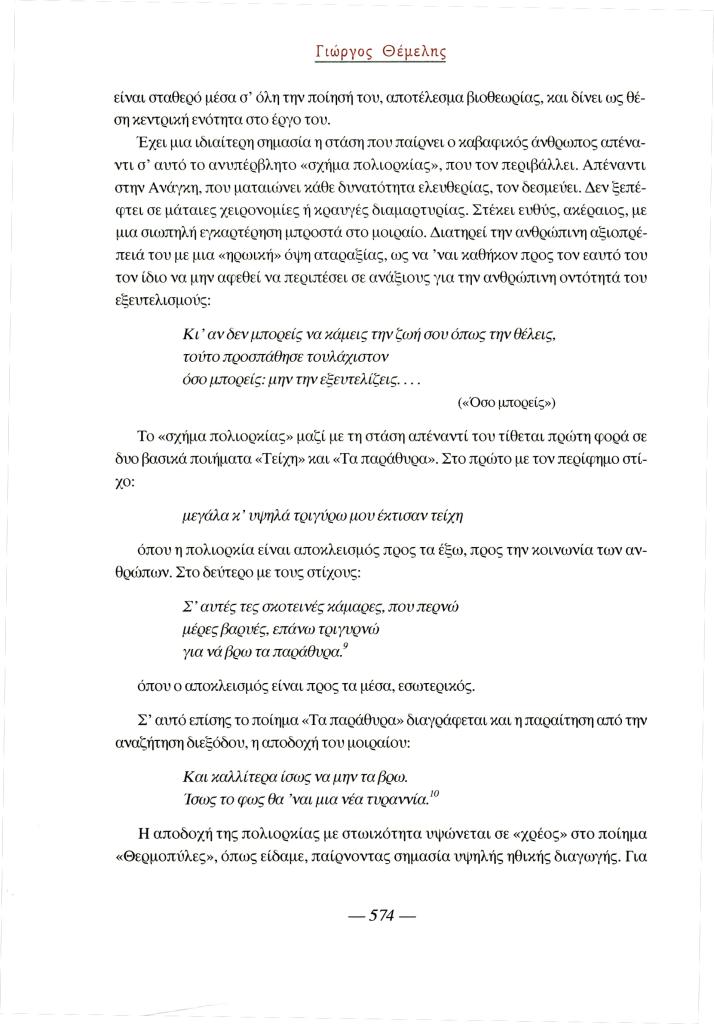 Γιώργος Θέμελης

είναι σταθερό μέσα σ' όλη την ποίησή του, αποτέλεσμα βιοθεωρίας, και δίνει ως θέση κεντρική ενότητα στο έργο του.

Έχει μια ιδιαίτερη σημασία η στάση που παίρνει ο καβαφικός άνθρωπος απέναντι σ' αυτό το ανυπέρβλητο «σχήμα πολιορκίας», που τον περιβάλλει. Απέναντι στην Ανάγκη, που ματαιώνει κάθε δυνατότητα ελευθερίας, τον δεσμεύει. Δεν ξεπέφτει σε μάταιες χειρονομίες ή κραυγές διαμαρτυρίας. Στέκει ευθύς, ακέραιος, με μια σιωπηλή εγκαρτέρηση μπροστά στο μοιραίο. Διατηρεί την ανθρώπινη αξιοπρέπειά του με μια «ηρωική» όψη αταραξίας, ως να 'ναι καθήκον προς τον εαυτό του τον ίδιο να μην αφεθεί να περιπέσει σε ανάξιους για την ανθρώπινη οντότητά του εξευτελισμούς:

Κι' αν δεν μπορείς να κάμεις την ζωή σου όπως την θέλεις,
τούτο προσπάθησε τουλάχιστον
όσο μπορείς: μην την εξευτελίζεις. . . .
(«Όσο μπορείς»)

Το «σχήμα πολιορκίας» μαζί με τη στάση απέναντί του τίθεται πρώτη φορά σε δυο βασικά ποιήματα «Τείχη» και «Τα παράθυρα». Στο πρώτο με τον περίφημο στίχο:

μεγάλα κ' υψηλά τριγύρω μου έκτισαν τείχη

όπου η πολιορκία είναι αποκλεισμός προς τα έξω, προς την κοινωνία των ανθρώπων. Στο δεύτερο με τους στίχους:

Σ' αυτές τες σκοτεινές κάμαρες, που περνώ
μέρες βαρυές, επάνω τριγυρνώ
για νά βρω τα παράθυρα.$^{9}$

όπου ο αποκλεισμός είναι προς τα μέσα, εσωτερικός.

Σ' αυτό επίσης το ποίημα «Τα παράθυρα» διαγράφεται και η παραίτηση από την αναζήτηση διεξόδου, η αποδοχή του μοιραίου:

Και καλλίτερα ίσως να μην τα βρω.
Ίσως το φως θα 'ναι μια νέα τυραννία.$^{10}$

Η αποδοχή της πολιορκίας με στωικότητα υψώνεται σε «χρέος» στο ποίημα «Θερμοπύλες», όπως είδαμε, παίρνοντας σημασία υψηλής ηθικής διαγωγής. Για

— 574 —